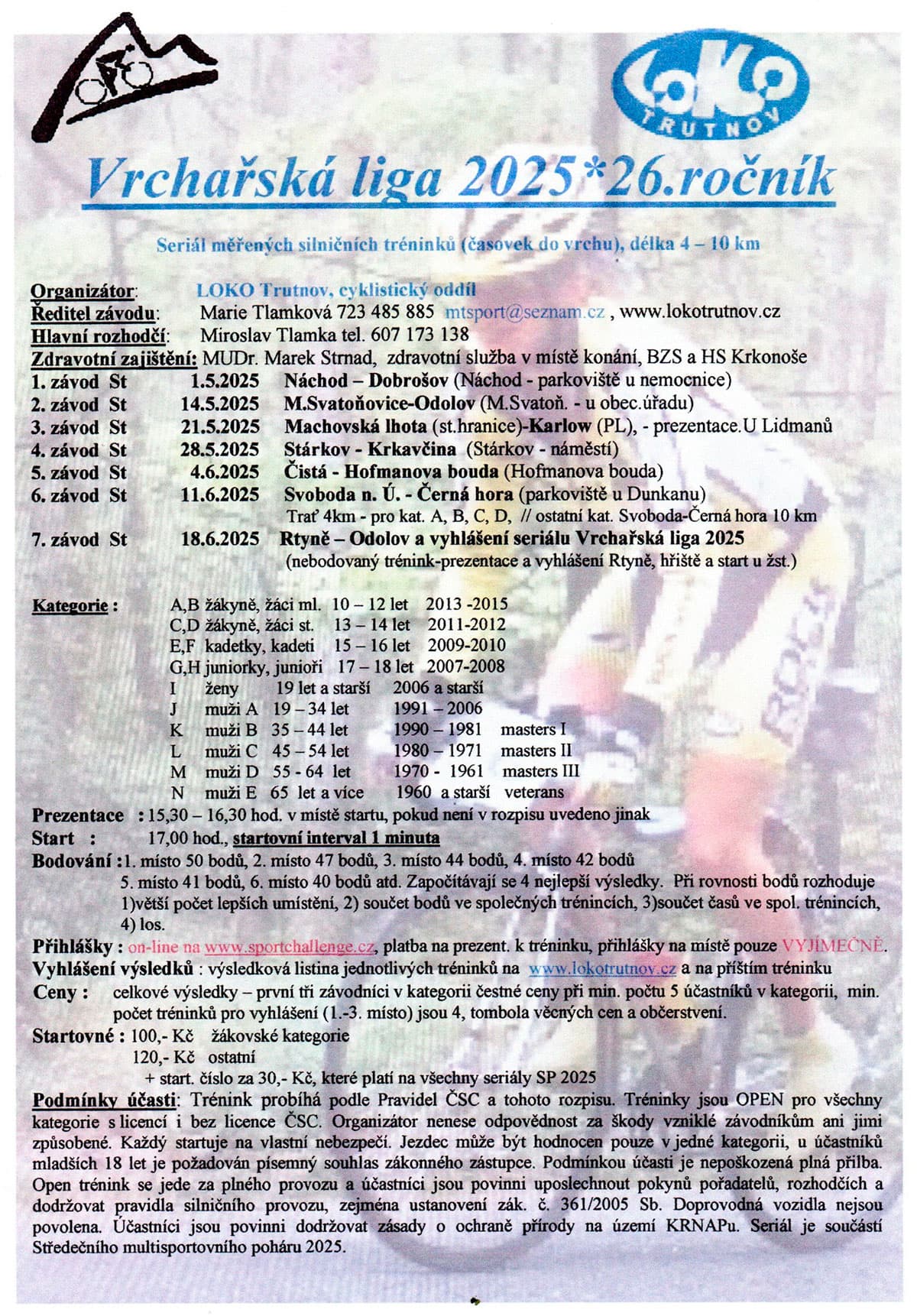 LOKO TRUTNOV

Vrchařská liga 2025*26.ročník

Seriál měřených silničních tréninků (časovek do vrchu), délka 4 – 10 km

Organizátor: LOKO Trutnov, cyklistický oddíl
Ředitel závodu: Marie Tlamková 723 485 885 mtsport@seznam.cz , www.lokotrutnov.cz
Hlavní rozhodčí: Miroslav Tlamka tel. 607 173 138
Zdravotní zajištění: MUDr. Marek Strnad, zdravotní služba v místě konání, BZS a HS Krkonoše
1. závod St 1.5.2025 Náchod – Dobrošov (Náchod - parkoviště u nemocnice)
2. závod St 14.5.2025 M.Svatoňovice-Odolov (M.Svatoň. - u obec.úřadu)
3. závod St 21.5.2025 Machovská lhota (st.hranice)-Karlow (PL), - prezentace.U Lidmanů
4. závod St 28.5.2025 Stárkov - Krkavčina (Stárkov - náměstí)
5. závod St 4.6.2025 Čistá - Hofmanova bouda (Hofmanova bouda)
6. závod St 11.6.2025 Svoboda n. Ú. - Černá hora (parkoviště u Dunkanu)
Trať 4km - pro kat. A, B, C, D, // ostatní kat. Svoboda-Černá hora 10 km
7. závod St 18.6.2025 Rtyně – Odolov a vyhlášení seriálu Vrchařská liga 2025
(nebodovaný trénink-prezentace a vyhlášení Rtyně, hřiště a start u žst.)

Kategorie :
A,B žákyně, žáci ml. 10 – 12 let 2013 -2015
C,D žákyně, žáci st. 13 – 14 let 2011-2012
E,F kadetky, kadeti 15 – 16 let 2009-2010
G,H juniorky, junioři 17 – 18 let 2007-2008
I ženy 19 let a starší 2006 a starší
J muži A 19 – 34 let 1991 – 2006
K muži B 35 – 44 let 1990 – 1981 masters I
L muži C 45 – 54 let 1980 – 1971 masters II
M muži D 55 - 64 let 1970 - 1961 masters III
N muži E 65 let a více 1960 a starší veterans
Prezentace : 15,30 – 16,30 hod. v místě startu, pokud není v rozpisu uvedeno jinak
Start : 17,00 hod., startovní interval 1 minuta
Bodování : 1. místo 50 bodů, 2. místo 47 bodů, 3. místo 44 bodů, 4. místo 42 bodů 5. místo 41 bodů, 6. místo 40 bodů atd. Započítávají se 4 nejlepší výsledky. Při rovnosti bodů rozhoduje 1)větší počet lepších umístění, 2) součet bodů ve společných trénincích, 3)součet časů ve spol. trénincích, 4) los.
Přihlášky : on-line na www.sportchallenge.cz, platba na prezent. k tréninku, přihlášky na místě pouze VYJÍMEČNĚ.
Vyhlášení výsledků : výsledková listina jednotlivých tréninků na www.lokotrutnov.cz a na příštím tréninku
Ceny : celkové výsledky – první tři závodníci v kategorii čestné ceny při min. počtu 5 účastníků v kategorii, min. počet tréninků pro vyhlášení (1.-3. místo) jsou 4, tombola věcných cen a občerstvení.
Startovné : 100,- Kč žákovské kategorie
120,- Kč ostatní
+ start. číslo za 30,- Kč, které platí na všechny seriály SP 2025
Podmínky účasti: Trénink probíhá podle Pravidel ČSC a tohoto rozpisu. Tréninky jsou OPEN pro všechny kategorie s licencí i bez licence ČSC. Organizátor nenese odpovědnost za škody vzniklé závodníkům ani jimi způsobené. Každý startuje na vlastní nebezpečí. Jezdec může být hodnocen pouze v jedné kategorii, u účastníků mladších 18 let je požadován písemný souhlas zákonného zástupce. Podmínkou účasti je nepoškozená plná přilba. Open trénink se jede za plného provozu a účastníci jsou povinni uposlechnout pokynů pořadatelů, rozhodčích a dodržovat pravidla silničního provozu, zejména ustanovení zák. č. 361/2005 Sb. Doprovodná vozidla nejsou povolena. Účastníci jsou povinni dodržovat zásady o ochraně přírody na území KRNAPu. Seriál je součástí Středečního multisportovního poháru 2025.